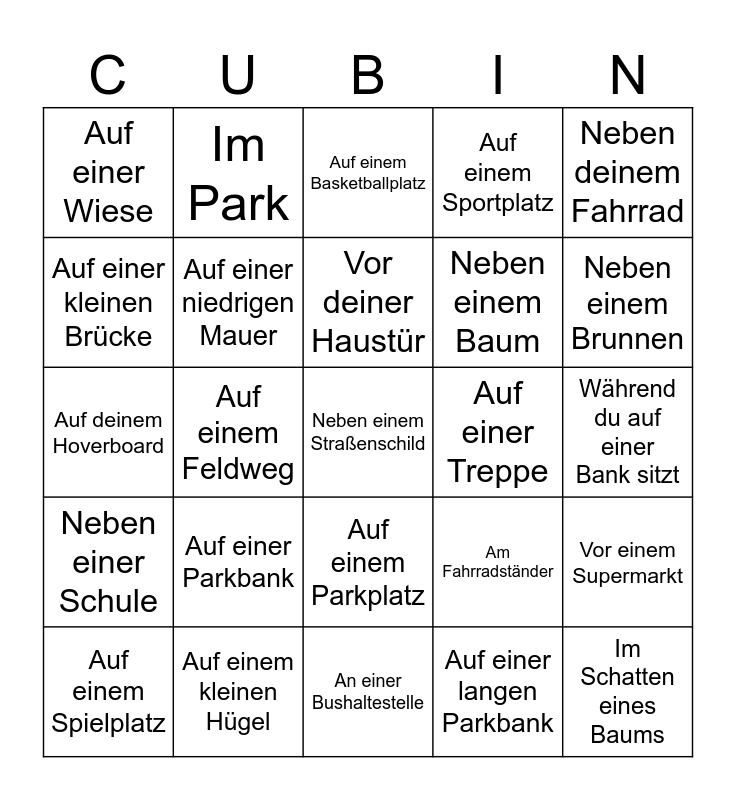 | C | U | B | I | N |
|---|---|---|---|---|
| Auf einer Wiese | Im Park | Auf einem Basketballplatz | Auf einem Sportplatz | Neben deinem Fahrrad |
| Auf einer kleinen Brücke | Auf einer niedrigen Mauer | Vor deiner Haustür | Neben einem Baum | Neben einem Brunnen |
| Auf deinem Hoverboard | Auf einem Feldweg | Neben einem Straßenschild | Auf einer Treppe | Während du auf einer Bank sitzt |
| Neben einer Schule | Auf einer Parkbank | Auf einem Parkplatz | Am Fahrradständer | Vor einem Supermarkt |
| Auf einem Spielplatz | Auf einem kleinen Hügel | An einer Bushaltestelle | Auf einer langen Parkbank | Im Schatten eines Baums |